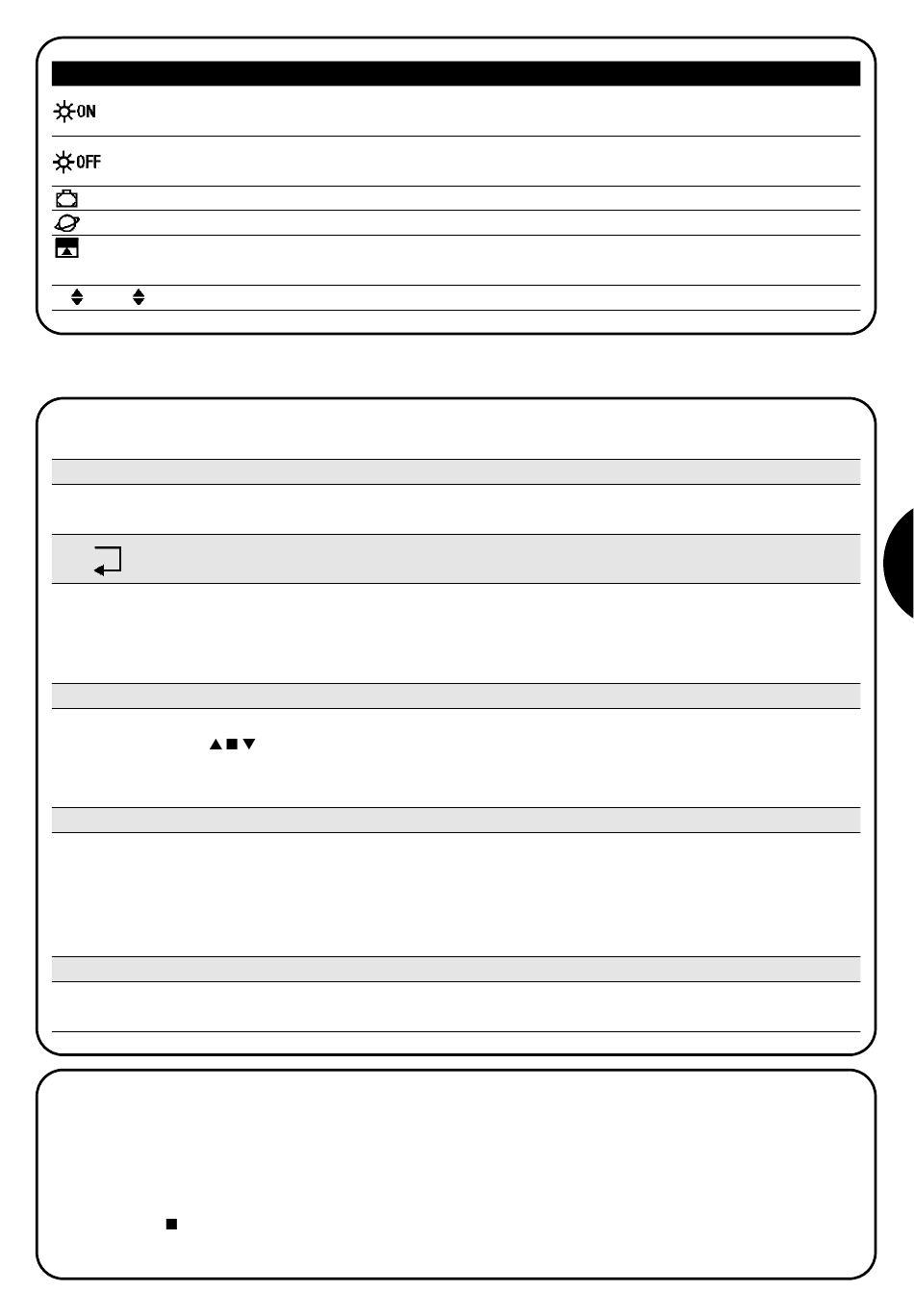 ON

OFF